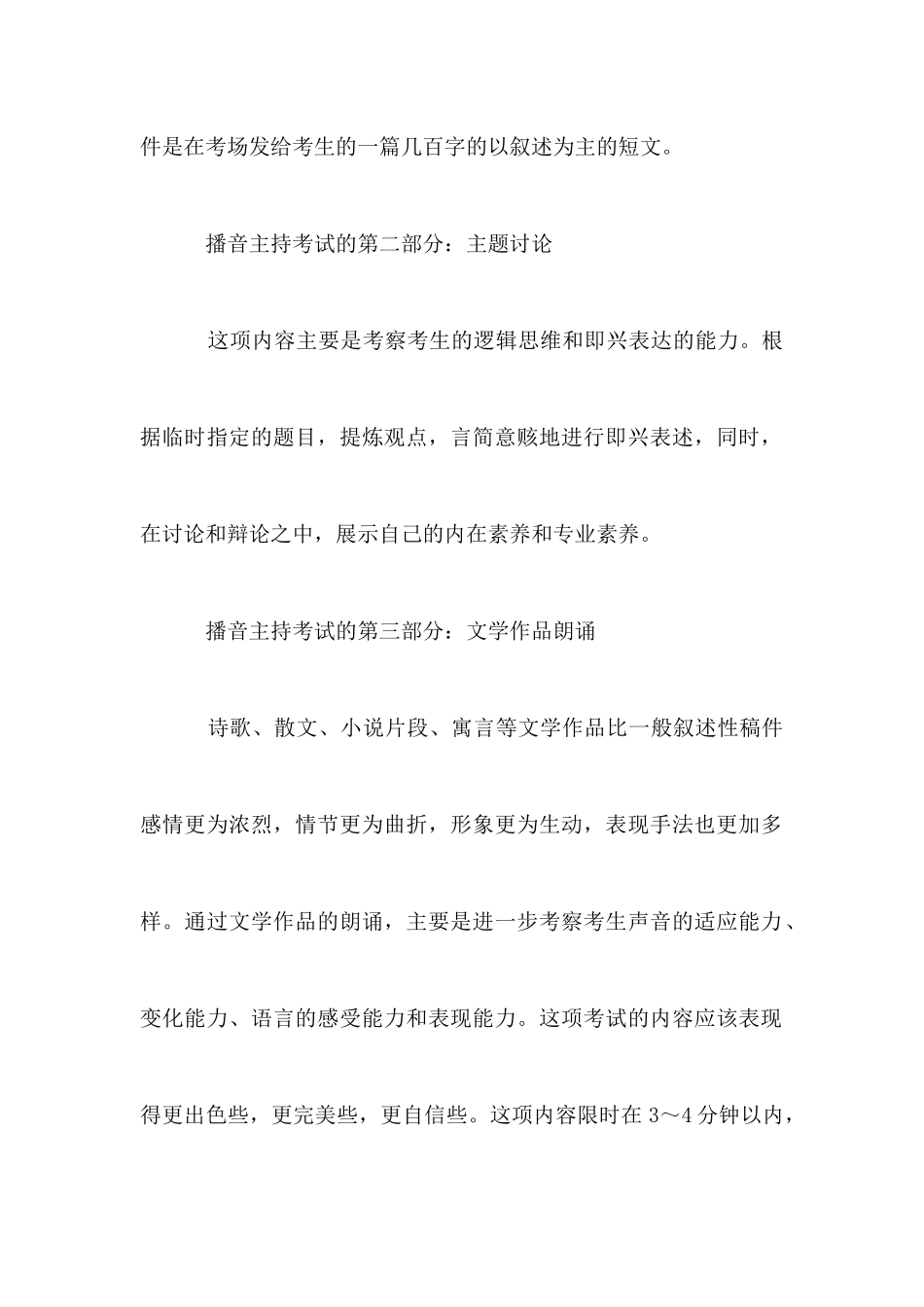 件是在考场发给考生的一篇几百字的以叙述为主的短文。

播音主持考试的第二部分：主题讨论

这项内容主要是考察考生的逻辑思维和即兴表达的能力。根据临时指定的题目，提炼观点，言简意赅地进行即兴表述，同时，在讨论和辩论之中，展示自己的内在素养和专业素养。

播音主持考试的第三部分：文学作品朗诵

诗歌、散文、小说片段、寓言等文学作品比一般叙述性稿件感情更为浓烈，情节更为曲折，形象更为生动，表现手法也更加多样。通过文学作品的朗诵，主要是进一步考察考生声音的适应能力、变化能力、语言的感受能力和表现能力。这项考试的内容应该表现得更出色些，更完美些，更自信些。这项内容限时在 3～4 分钟以内，